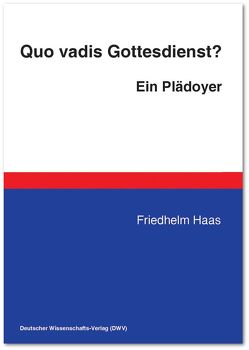 Quo vadis Gottesdienst?

Ein Plädoyer

Friedhelm Haas

Deutscher Wissenschafts-Verlag (DWV)